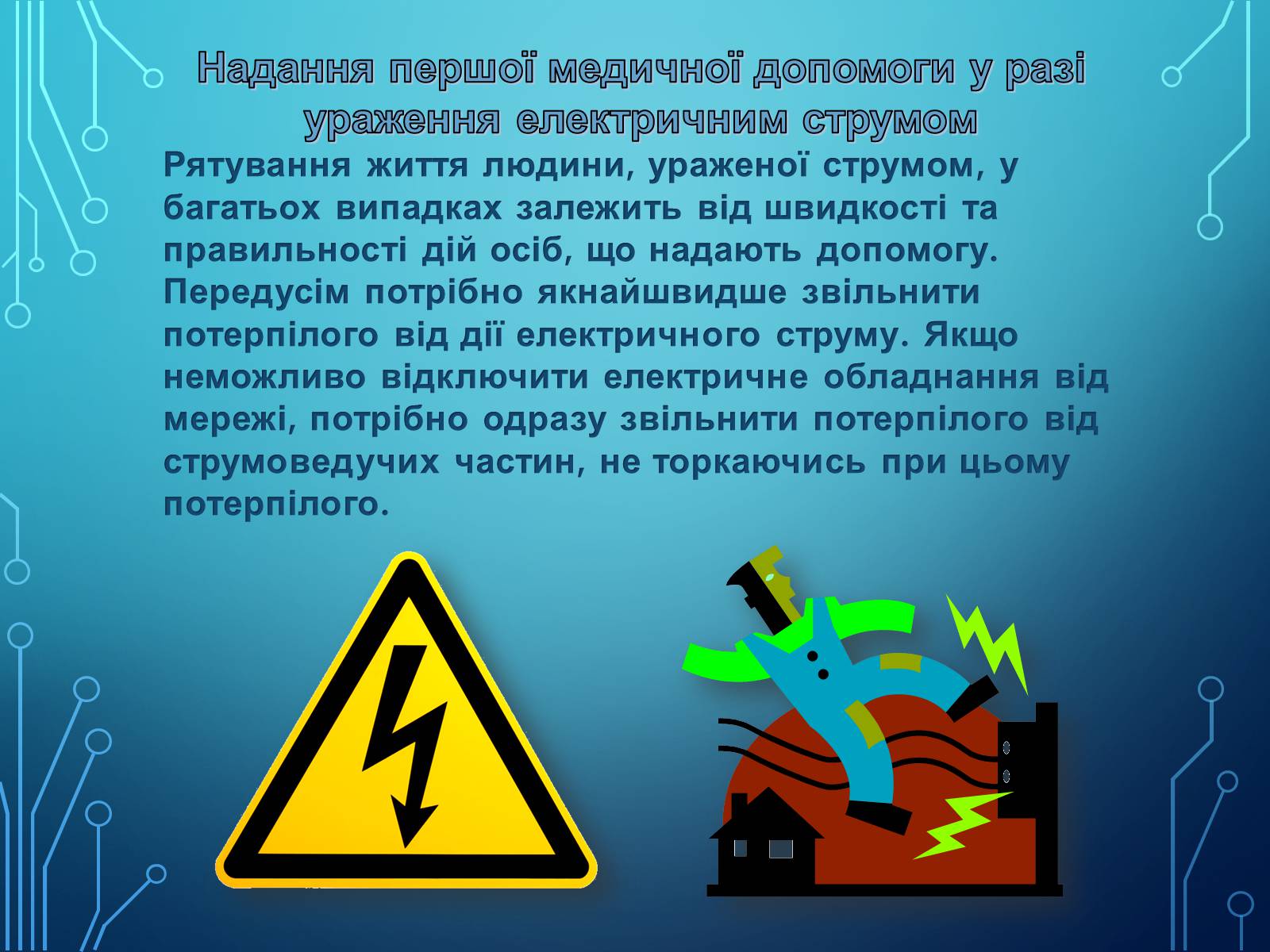 Надання першої медичної допомоги у разі ураження електричним струмом

Рятування життя людини, ураженої струмом, у багатьох випадках залежить від швидкості та правильності дій осіб, що надають допомогу. Передусім потрібно якнайшвидше звільнити потерпілого від дії електричного струму. Якщо неможливо відключити електричне обладнання від мережі, потрібно одразу звільнити потерпілого від струмоведучих частин, не торкаючись при цьому потерпілого.